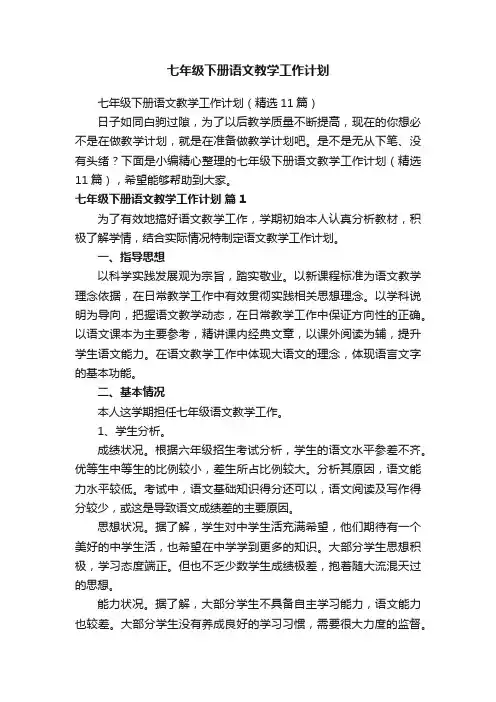 七年级下册语文教学工作计划

七年级下册语文教学工作计划（精选11篇）

日子如同白驹过隙，为了以后教学质量不断提高，现在的你想必不是在做教学计划，就是在准备做教学计划吧。是不是无从下笔、没有头绪？下面是小编精心整理的七年级下册语文教学工作计划（精选11篇），希望能够帮助到大家。

七年级下册语文教学工作计划 篇1

为了有效地搞好语文教学工作，学期初始本人认真分析教材，积极了解学情，结合实际情况特制定语文教学工作计划。

一、指导思想

以科学实践发展观为宗旨，踏实敬业。以新课程标准为语文教学理念依据，在日常教学工作中有效贯彻实践相关思想理念。以学科说明为导向，把握语文教学动态，在日常教学工作中保证方向性的正确。以语文课本为主要参考，精讲课内经典文章，以课外阅读为辅，提升学生语文能力。在语文教学工作中体现大语文的理念，体现语言文字的基本功能。

二、基本情况

本人这学期担任七年级语文教学工作。

1、学生分析。

成绩状况。根据六年级招生考试分析，学生的语文水平参差不齐。优等生中等生的比例较小，差生所占比例较大。分析其原因，语文能力水平较低。考试中，语文基础知识得分还可以，语文阅读及写作得分较少，或这是导致语文成绩差的主要原因。

思想状况。据了解，学生对中学生活充满希望，他们期待有一个美好的中学生活，也希望在中学学到更多的知识。大部分学生思想积极，学习态度端正。但也不乏少数学生成绩极差，抱着随大流混天过的思想。

能力状况。据了解，大部分学生不具备自主学习能力，语文能力也较差。大部分学生没有养成良好的学习习惯，需要很大力度的监督。